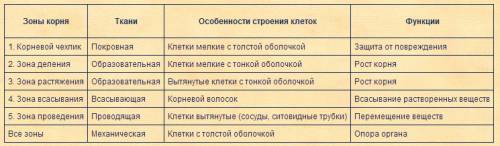 | Зоны корня | Ткани | Особенности строения клеток | Функции |
|---|---|---|---|
| 1. Корневой чехлик | Покровная | Клетки мелкие с толстой оболочкой | Защита от повреждения |
| 2. Зона деления | Образовательная | Клетки мелкие с тонкой оболочкой | Рост корня |
| 3. Зона растяжения | Образовательная | Вытянутые клетки с тонкой оболочкой | Рост корня |
| 4. Зона всасывания | Всасывающая | Корневой волосок | Всасывание растворенных веществ |
| 5. Зона проведения | Проводящая | Клетки вытянутые (сосуды, ситовидные трубки) | Перемещение веществ |
| Все зоны | Механическая | Клетки с толстой оболочкой | Опора органа |